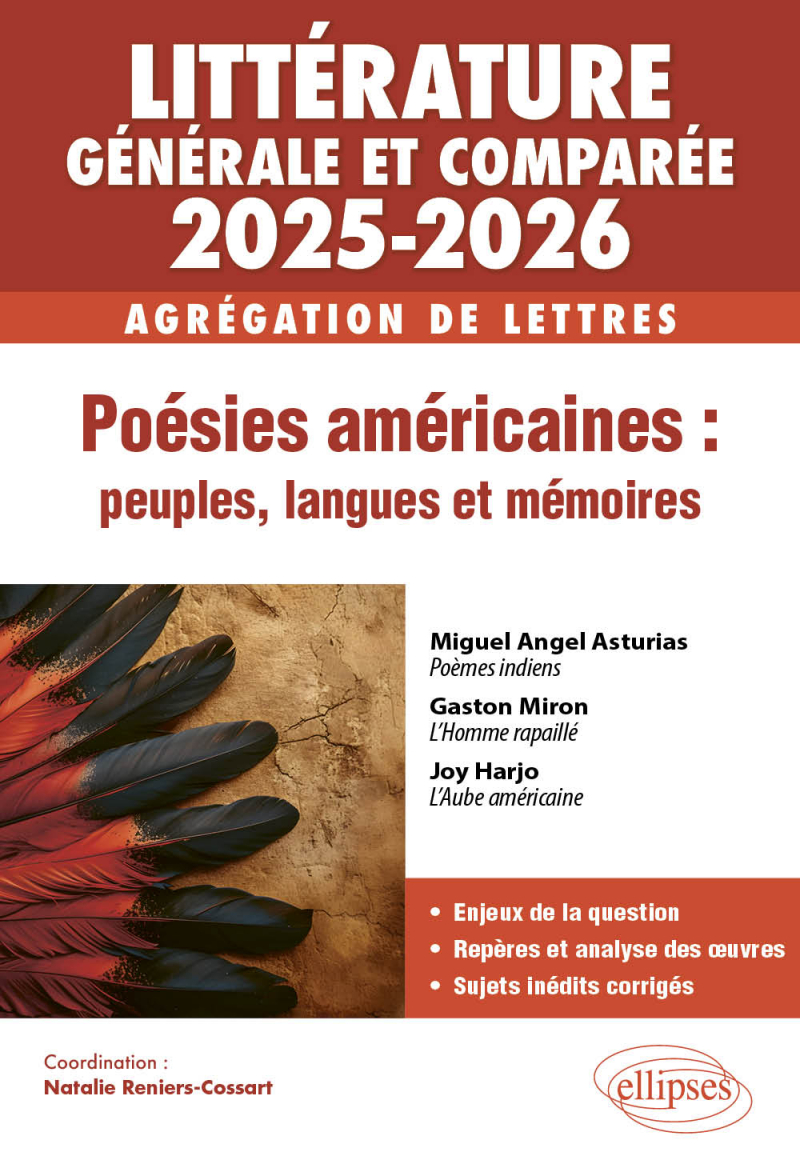 LITTÉRATURE
GÉNÉRALE ET COMPARÉE
2025-2026

AGRÉGATION DE LETTRES

Poésies américaines :
peuples, langues et mémoires

Miguel Angel Asturias
Poèmes indiens

Gaston Miron
L'Homme rapaillé

Joy Harjo
L'Aube américaine

• Enjeux de la question
• Repères et analyse des œuvres
• Sujets inédits corrigés

Coordination :
Natalie Reniers-Cossart

ellipses